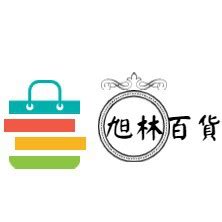 旭林百貨